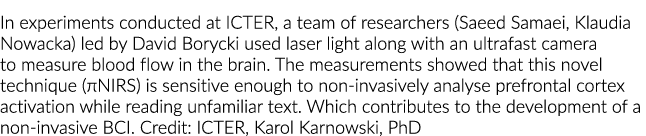 In experiments conducted at ICTER, a team of researchers (Saeed Samaei, Klaudia Nowacka) led by David Borycki used laser light along with an ultrafast camera to measure blood flow in the brain. The measurements showed that this novel technique (πNIRS) is sensitive enough to non-invasively analyse prefrontal cortex activation while reading unfamiliar text. Which contributes to the development of a non-invasive BCI. Credit: ICTER, Karol Karnowski, PhD